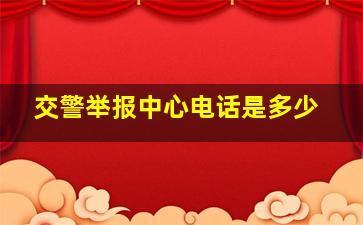 交警举报中心电话是多少